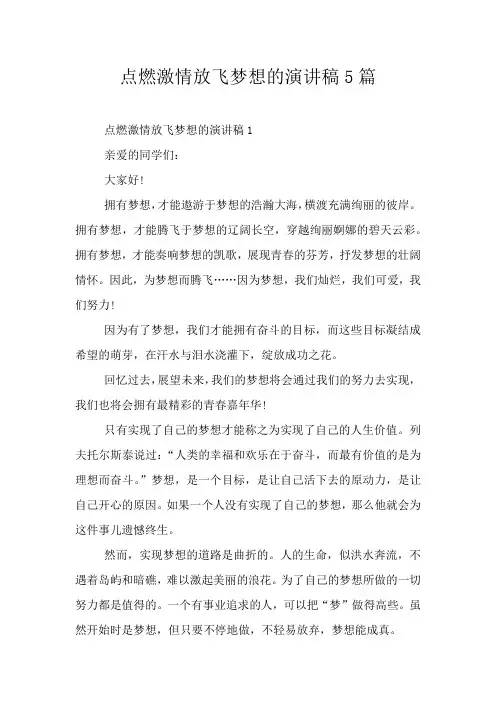 点燃激情放飞梦想的演讲稿5篇

点燃激情放飞梦想的演讲稿1

亲爱的同学们：

大家好！

拥有梦想，才能遨游于梦想的浩瀚大海，横渡充满绚丽的彼岸。拥有梦想，才能腾飞于梦想的辽阔长空，穿越绚丽婀娜的碧天云彩。拥有梦想，才能奏响梦想的凯歌，展现青春的芬芳，抒发梦想的壮阔情怀。因此，为梦想而腾飞……因为梦想，我们灿烂，我们可爱，我们努力！

因为有了梦想，我们才能拥有奋斗的目标，而这些目标凝结成希望的萌芽，在汗水与泪水浇灌下，绽放成功之花。

回忆过去，展望未来，我们的梦想将会通过我们的努力去实现，我们也将会拥有最精彩的青春嘉年华！

只有实现了自己的梦想才能称之为实现了自己的人生价值。列夫托尔斯泰说过：“人类的幸福和欢乐在于奋斗，而最有价值的是为理想而奋斗。”梦想，是一个目标，是让自己活下去的原动力，是让自己开心的原因。如果一个人没有实现了自己的梦想，那么他就会为这件事儿遗憾终生。

然而，实现梦想的道路是曲折的。人的生命，似洪水奔流，不遇着岛屿和暗礁，难以激起美丽的浪花。为了自己的梦想所做的一切努力都是值得的。一个有事业追求的人，可以把“梦”做得高些。虽然开始时是梦想，但只要不停地做，不轻易放弃，梦想能成真。